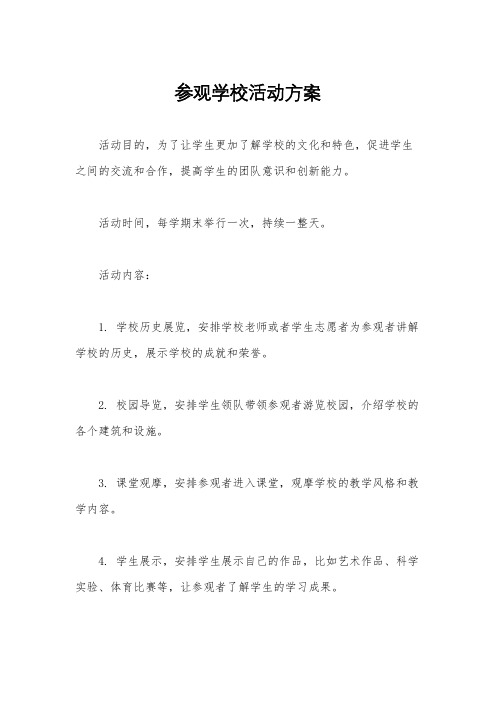 参观学校活动方案

活动目的，为了让学生更加了解学校的文化和特色，促进学生之间的交流和合作，提高学生的团队意识和创新能力。

活动时间，每学期末举行一次，持续一整天。

活动内容：

1. 学校历史展览，安排学校老师或者学生志愿者为参观者讲解学校的历史，展示学校的成就和荣誉。

2. 校园导览，安排学生领队带领参观者游览校园，介绍学校的各个建筑和设施。

3. 课堂观摩，安排参观者进入课堂，观摩学校的教学风格和教学内容。

4. 学生展示，安排学生展示自己的作品，比如艺术作品、科学实验、体育比赛等，让参观者了解学生的学习成果。